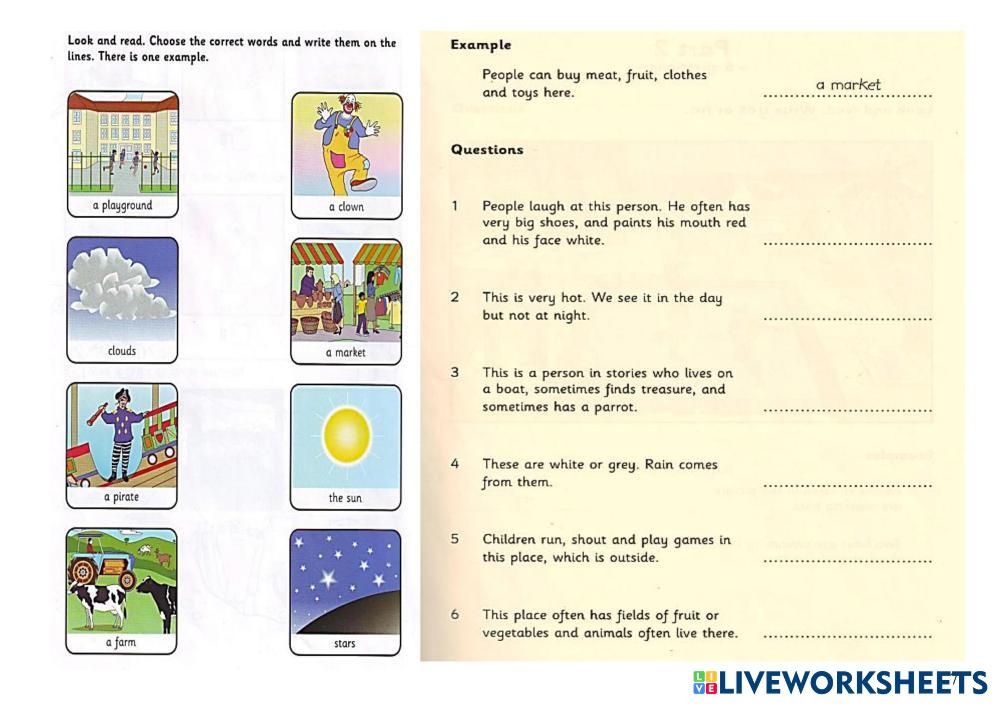 Look and read. Choose the correct words and write them on the lines. There is one example.

a playground

a clown

clouds

a market

a pirate

the sun

a farm

stars

Example

People can buy meat, fruit, clothes and toys here. a market

Questions

1 People laugh at this person. He often has very big shoes, and paints his mouth red and his face white. ..............................

2 This is very hot. We see it in the day but not at night. ..............................

3 This is a person in stories who lives on a boat, sometimes finds treasure, and sometimes has a parrot. ..............................

4 These are white or grey. Rain comes from them. ..............................

5 Children run, shout and play games in this place, which is outside. ..............................

6 This place often has fields of fruit or vegetables and animals often live there. ..............................

LIVEWORKSHEETS